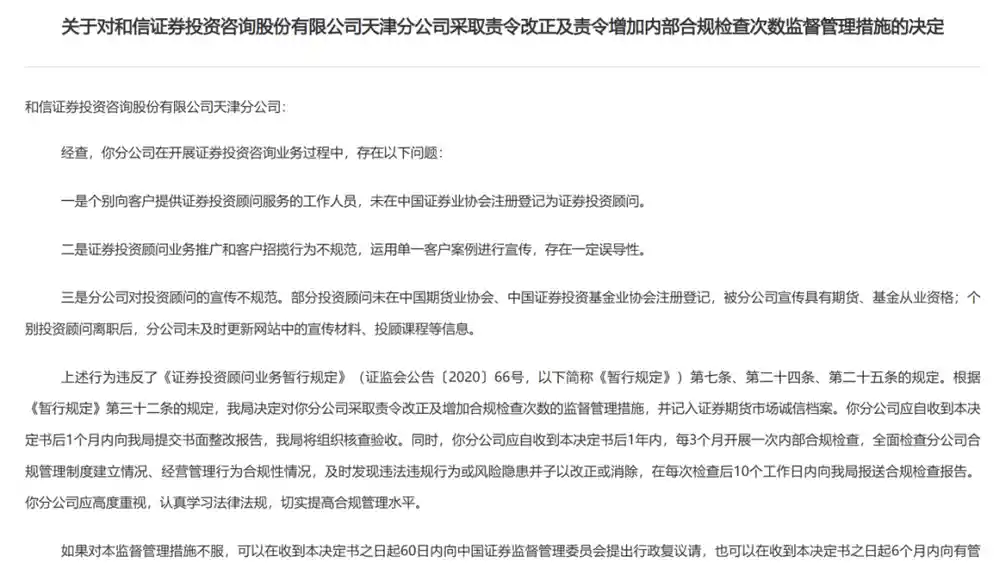 关于对和信证券投资咨询股份有限公司天津分公司采取责令改正及责令增加内部合规检查次数监督管理措施的决定

和信证券投资咨询股份有限公司天津分公司:

经查，你分公司在开展证券投资咨询业务过程中，存在以下问题:

一是个别向客户提供证券投资顾问服务的工作人员，未在中国证券业协会注册登记为证券投资顾问。

二是证券投资顾问业务推广和客户招揽行为不规范，运用单一客户案例进行宣传，存在一定误导性。

三是分公司对投资顾问的宣传不规范。部分投资顾问未在中国期货业协会、中国证券投资基金业协会注册登记，被分公司宣传具有期货、基金从业资格；个别投资顾问离职后，分公司未及时更新网站中的宣传材料、投顾课程等信息。

上述行为违反了《证券投资顾问业务暂行规定》（证监会公告〔2020〕66号，以下简称《暂行规定》）第七条、第二十四条、第二十五条的规定。根据《暂行规定》第三十二条的规定，我局决定对你分公司采取责令改正及增加合规检查次数的监督管理措施，并记入证券期货市场诚信档案。你分公司应自收到本决定书后1个月内向我局提交书面整改报告，我局将组织核查验收。同时，你分公司应自收到本决定书后1年内，每3个月开展一次内部合规检查，全面检查分公司合规管理制度建立情况、经营管理行为合规性情况，及时发现违法违规行为或风险隐患并予以改正或消除，在每次检查后10个工作日内向我局报送合规检查报告。你分公司应高度重视，认真学习法律法规，切实提高合规管理水平。

如果对本监督管理措施不服，可以在收到本决定书之日起60日内向中国证券监督管理委员会提出行政复议请，也可以在收到本决定书之日起6个月内向有管